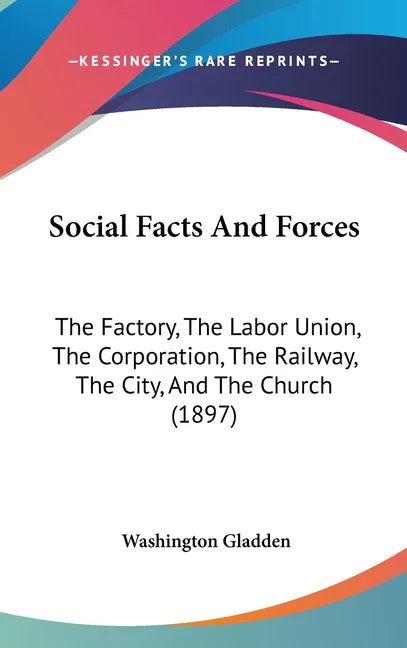 —KESSINGER'S RARE REPRINTS—

Social Facts And Forces

The Factory, The Labor Union, The Corporation, The Railway, The City, And The Church (1897)

Washington Gladden